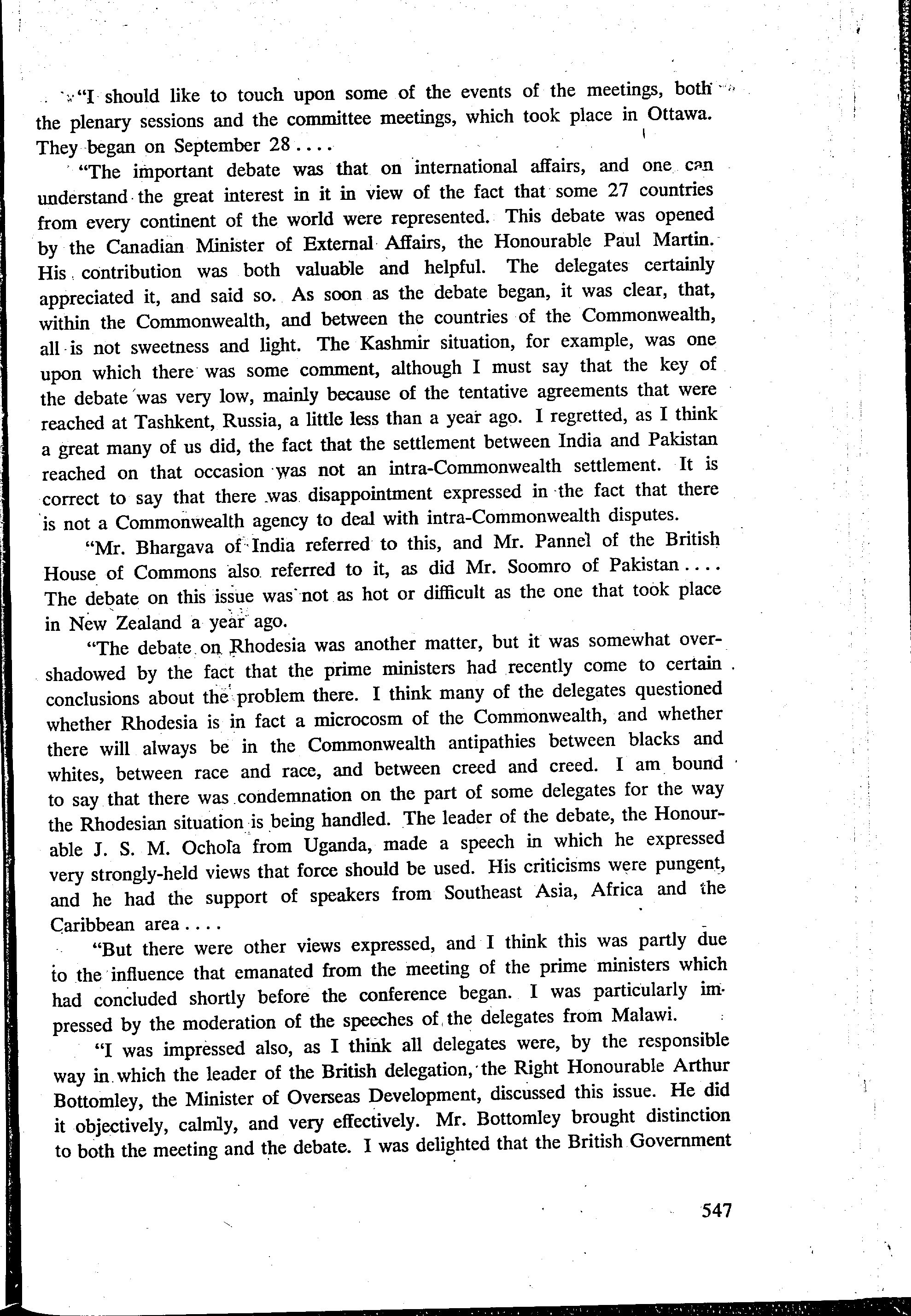 "I should like to touch upon some of the events of the meetings, both the plenary sessions and the committee meetings, which took place in Ottawa. They began on September 28 . . . .

"The important debate was that on international affairs, and one can understand the great interest in it in view of the fact that some 27 countries from every continent of the world were represented. This debate was opened by the Canadian Minister of External Affairs, the Honourable Paul Martin. His contribution was both valuable and helpful. The delegates certainly appreciated it, and said so. As soon as the debate began, it was clear, that, within the Commonwealth, and between the countries of the Commonwealth, all is not sweetness and light. The Kashmir situation, for example, was one upon which there was some comment, although I must say that the key of the debate was very low, mainly because of the tentative agreements that were reached at Tashkent, Russia, a little less than a year ago. I regretted, as I think a great many of us did, the fact that the settlement between India and Pakistan reached on that occasion was not an intra-Commonwealth settlement. It is correct to say that there was disappointment expressed in the fact that there is not a Commonwealth agency to deal with intra-Commonwealth disputes.

"Mr. Bhargava of India referred to this, and Mr. Pannel of the British House of Commons also referred to it, as did Mr. Soomro of Pakistan . . . . The debate on this issue was not as hot or difficult as the one that took place in New Zealand a year ago.

"The debate on Rhodesia was another matter, but it was somewhat overshadowed by the fact that the prime ministers had recently come to certain conclusions about the problem there. I think many of the delegates questioned whether Rhodesia is in fact a microcosm of the Commonwealth, and whether there will always be in the Commonwealth antipathies between blacks and whites, between race and race, and between creed and creed. I am bound to say that there was condemnation on the part of some delegates for the way the Rhodesian situation is being handled. The leader of the debate, the Honourable J. S. M. Ochola from Uganda, made a speech in which he expressed very strongly-held views that force should be used. His criticisms were pungent, and he had the support of speakers from Southeast Asia, Africa and the Caribbean area . . . .

"But there were other views expressed, and I think this was partly due to the influence that emanated from the meeting of the prime ministers which had concluded shortly before the conference began. I was particularly impressed by the moderation of the speeches of the delegates from Malawi.

"I was impressed also, as I think all delegates were, by the responsible way in which the leader of the British delegation, the Right Honourable Arthur Bottomley, the Minister of Overseas Development, discussed this issue. He did it objectively, calmly, and very effectively. Mr. Bottomley brought distinction to both the meeting and the debate. I was delighted that the British Government

547